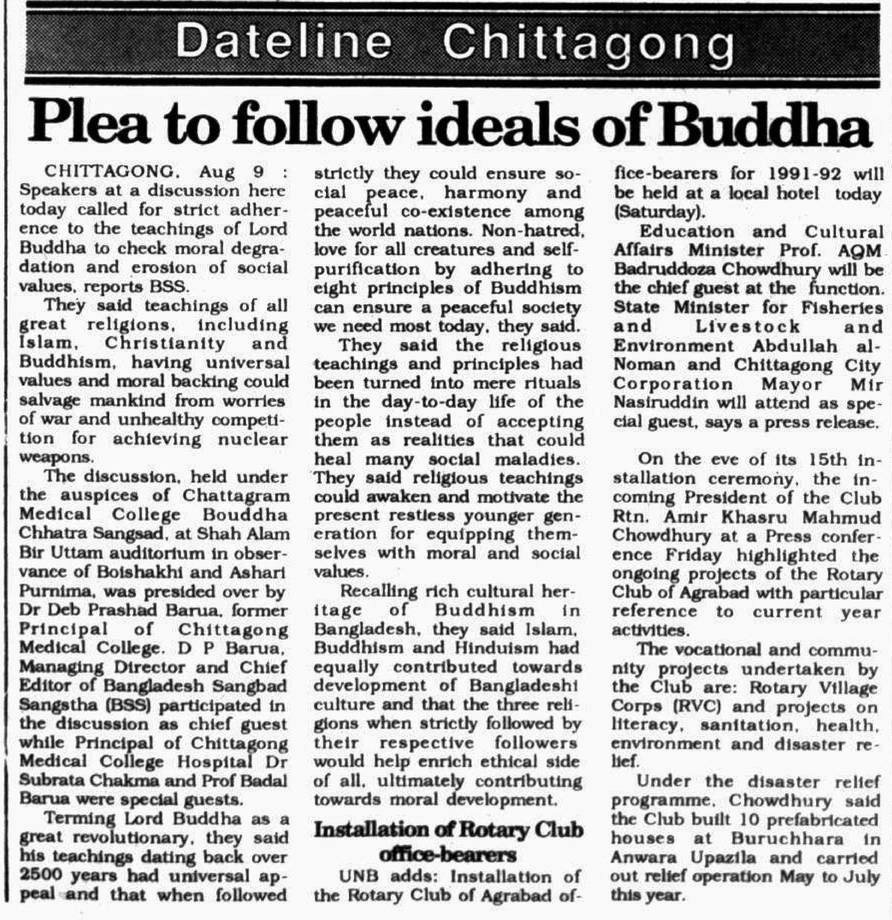 Dateline Chittagong

Plea to follow ideals of Buddha

CHITTAGONG, Aug 9 : Speakers at a discussion here today called for strict adherence to the teachings of Lord Buddha to check moral degradation and erosion of social values, reports BSS.

They said teachings of all great religions, including Islam, Christianity and Buddhism, having universal values and moral backing could salvage mankind from worries of war and unhealthy competition for achieving nuclear weapons.

The discussion, held under the auspices of Chattagram Medical College Bouddha Chhatra Sangsad, at Shah Alam Bir Uttam auditorium in observance of Boishakhi and Ashari Purnima, was presided over by Dr Deb Prashad Barua, former Principal of Chittagong Medical College. D P Barua, Managing Director and Chief Editor of Bangladesh Sangbad Sangstha (BSS) participated in the discussion as chief guest while Principal of Chittagong Medical College Hospital Dr Subrata Chakma and Prof Badal Barua were special guests.

Terming Lord Buddha as a great revolutionary, they said his teachings dating back over 2500 years had universal appeal and that when followed strictly they could ensure social peace, harmony and peaceful co-existence among the world nations. Non-hatred, love for all creatures and self-purification by adhering to eight principles of Buddhism can ensure a peaceful society we need most today, they said.

They said the religious teachings and principles had been turned into mere rituals in the day-to-day life of the people instead of accepting them as realities that could heal many social maladies. They said religious teachings could awaken and motivate the present restless younger generation for equipping themselves with moral and social values.

Recalling rich cultural heritage of Buddhism in Bangladesh, they said Islam, Buddhism and Hinduism had equally contributed towards development of Bangladeshi culture and that the three religions when strictly followed by their respective followers would help enrich ethical side of all, ultimately contributing towards moral development.

Installation of Rotary Club office-bearers

UNB adds: Installation of the Rotary Club of Agrabad office-bearers for 1991-92 will be held at a local hotel today (Saturday).

Education and Cultural Affairs Minister Prof. AQM Badruddoza Chowdhury will be the chief guest at the function. State Minister for Fisheries and Livestock and Environment Abdullah al-Noman and Chittagong City Corporation Mayor Mir Nasiruddin will attend as special guest, says a press release.

On the eve of its 15th installation ceremony, the incoming President of the Club Rtn. Amir Khasru Mahmud Chowdhury at a Press conference Friday highlighted the ongoing projects of the Rotary Club of Agrabad with particular reference to current year activities.

The vocational and community projects undertaken by the Club are: Rotary Village Corps (RVC) and projects on literacy, sanitation, health, environment and disaster relief.

Under the disaster relief programme, Chowdhury said the Club built 10 prefabricated houses at Buruchhara in Anwara Upazila and carried out relief operation May to July this year.